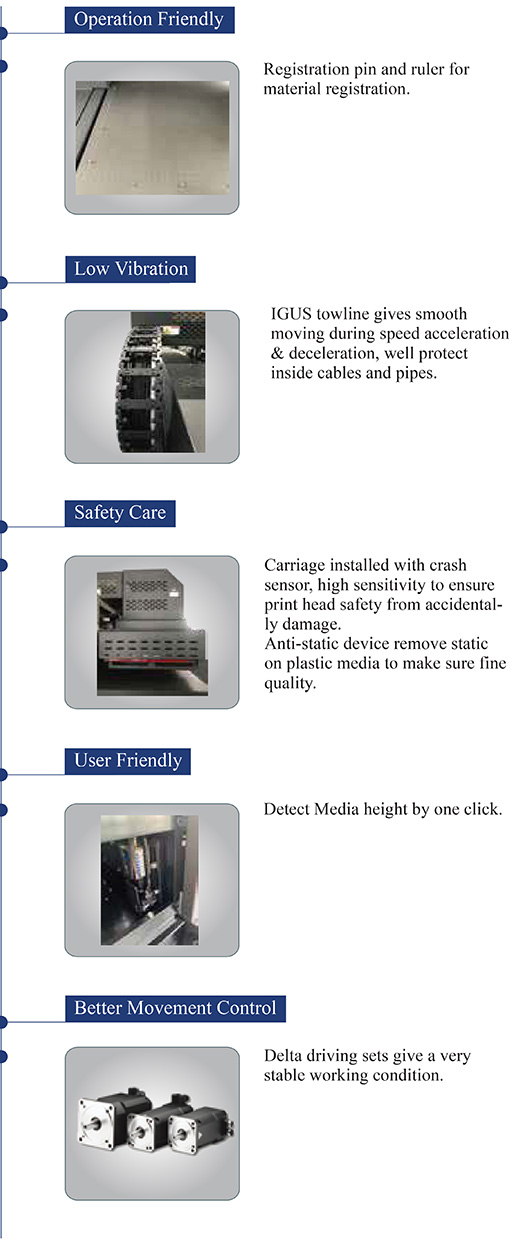 Operation Friendly

Registration pin and ruler for material registration.

Low Vibration

IGUS towline gives smooth moving during speed acceleration & deceleration, well protect inside cables and pipes.

Safety Care

Carriage installed with crash sensor, high sensitivity to ensure print head safety from accidentally damage.
Anti-static device remove static on plastic media to make sure fine quality.

User Friendly

Detect Media height by one click.

Better Movement Control

Delta driving sets give a very stable working condition.